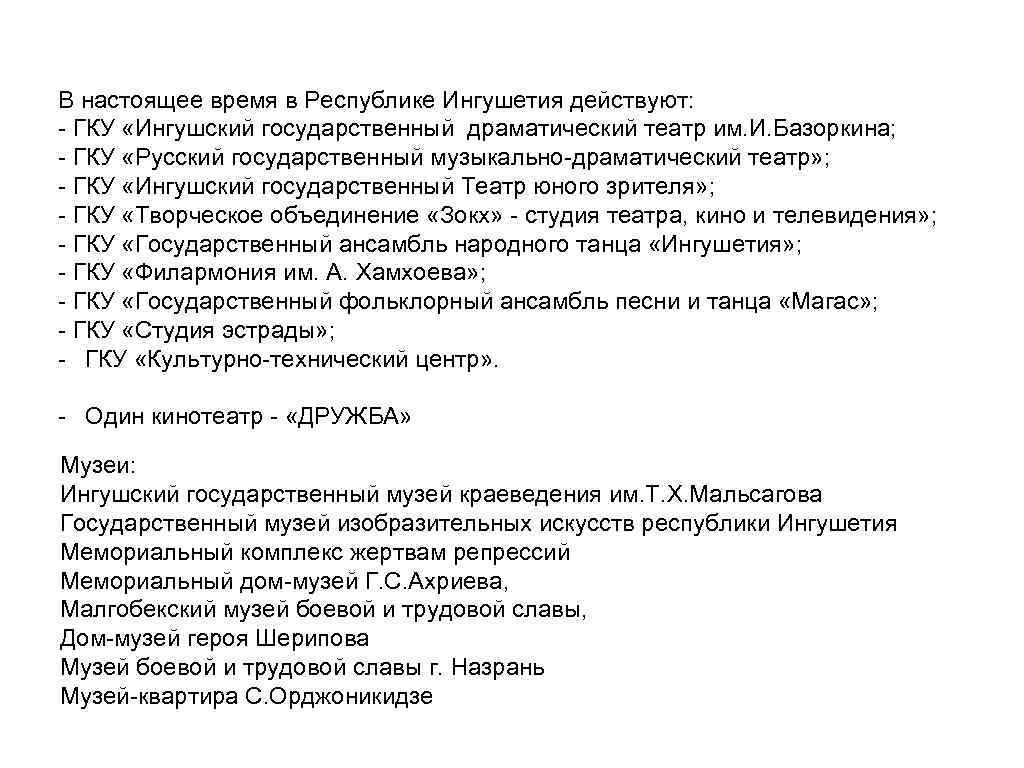 В настоящее время в Республике Ингушетия действуют:
- ГКУ «Ингушский государственный драматический театр им.И.Базоркина;
- ГКУ «Русский государственный музыкально-драматический театр»;
- ГКУ «Ингушский государственный Театр юного зрителя»;
- ГКУ «Творческое объединение «Зокх» - студия театра, кино и телевидения»;
- ГКУ «Государственный ансамбль народного танца «Ингушетия»;
- ГКУ «Филармония им. А. Хамхоева»;
- ГКУ «Государственный фольклорный ансамбль песни и танца «Магас»;
- ГКУ «Студия эстрады»;
- ГКУ «Культурно-технический центр».

- Один кинотеатр - «ДРУЖБА»

Музеи:
Ингушский государственный музей краеведения им.Т.Х.Мальсагова
Государственный музей изобразительных искусств республики Ингушетия
Мемориальный комплекс жертвам репрессий
Мемориальный дом-музей Г.С.Ахриева,
Малгобекский музей боевой и трудовой славы,
Дом-музей героя Шерипова
Музей боевой и трудовой славы г. Назрань
Музей-квартира С.Орджоникидзе